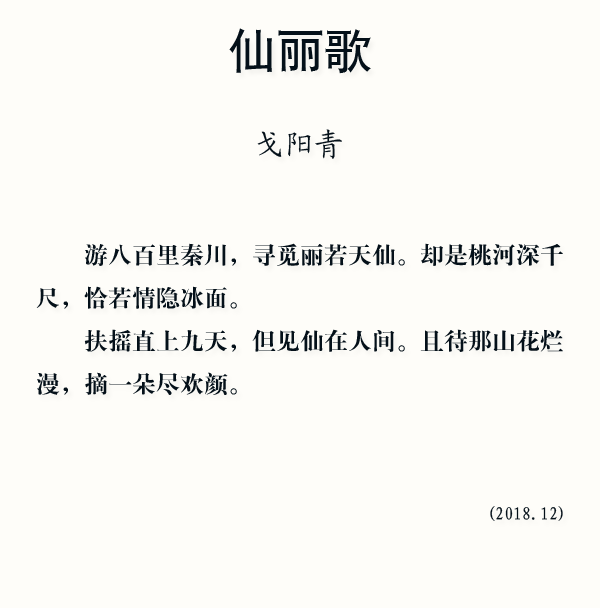 仙丽歌

戈阳青

游八百里秦川，寻觅丽若天仙。却是桃河深千尺，恰若情隐冰面。

扶摇直上九天，但见仙在人间。且待那山花烂漫，摘一朵尽欢颜。

(2018.12)